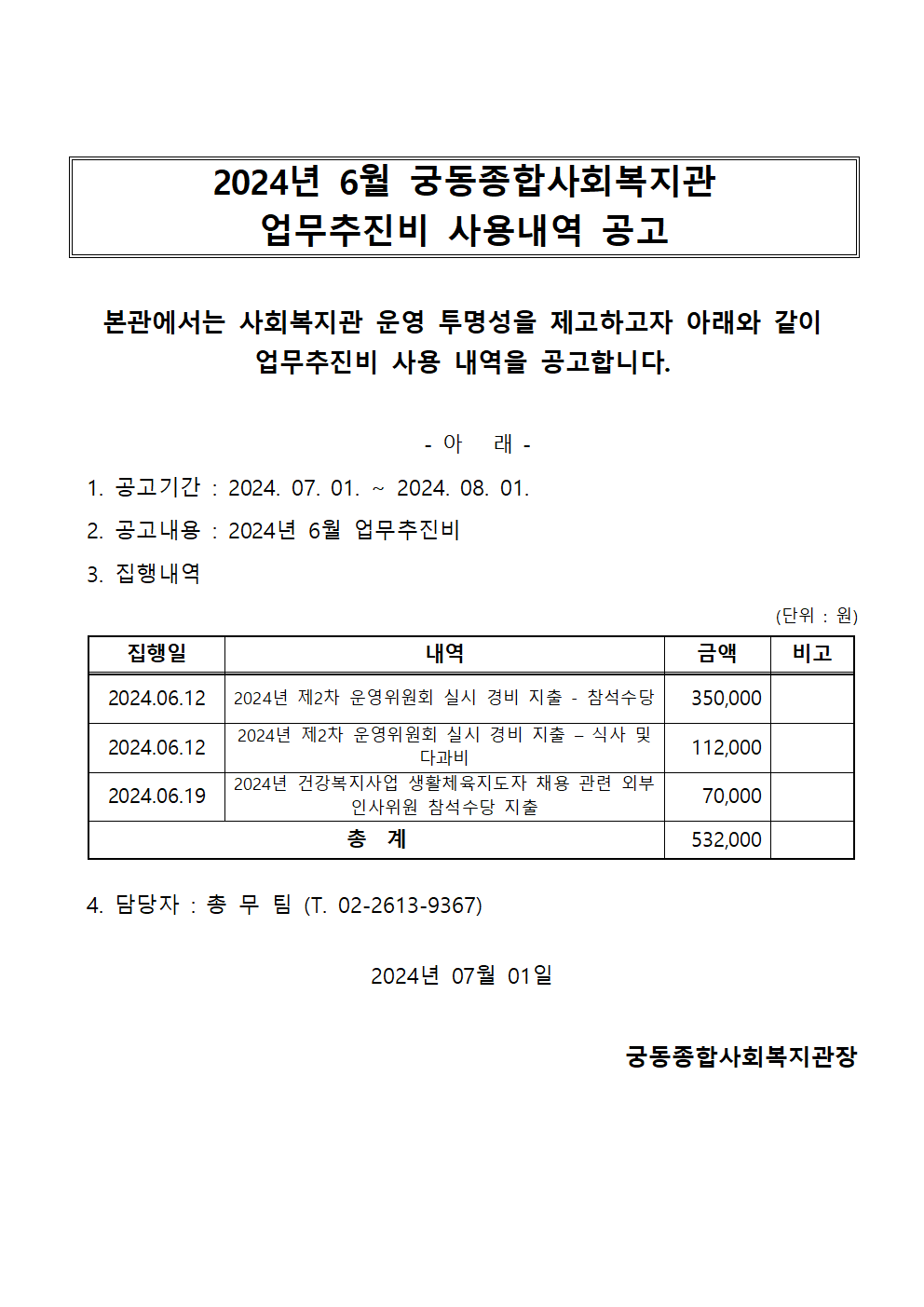 2024년 6월 궁동종합사회복지관
업무추진비 사용내역 공고

본관에서는 사회복지관 운영 투명성을 제고하고자 아래와 같이 업무추진비 사용 내역을 공고합니다.

- 아 래 -

1. 공고기간 : 2024. 07. 01. ~ 2024. 08. 01.

2. 공고내용 : 2024년 6월 업무추진비

3. 집행내역

(단위 : 원)

| 집행일 | 내역 | 금액 | 비고 |
|---|---|---|---|
| 2024.06.12 | 2024년 제2차 운영위원회 실시 경비 지출 - 참석수당 | 350,000 | |
| 2024.06.12 | 2024년 제2차 운영위원회 실시 경비 지출 – 식사 및 다과비 | 112,000 | |
| 2024.06.19 | 2024년 건강복지사업 생활체육지도자 채용 관련 외부 인사위원 참석수당 지출 | 70,000 | |
| 총 계 | | 532,000 | |

4. 담당자 : 총 무 팀 (T. 02-2613-9367)

2024년 07월 01일

궁동종합사회복지관장